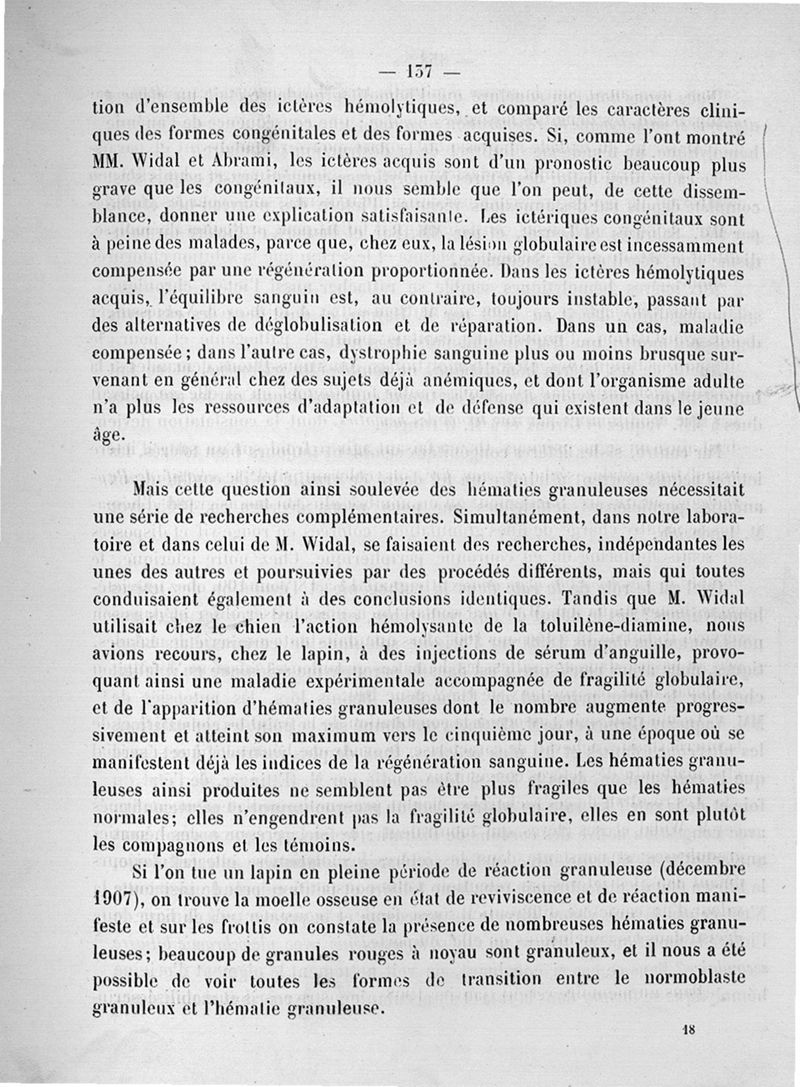 — 137 —

tion d'ensemble des ictères hémolytiques, et comparé les caractères cliniques des formes congénitales et des formes acquises. Si, comme l'ont montré MM. Widal et Abrami, les ictères acquis sont d'un pronostic beaucoup plus grave que les congénitaux, il nous semble que l'on peut, de cette dissemblance, donner une explication satisfaisante. Les ictériques congénitaux sont à peine des malades, parce que, chez eux, la lésion globulaire est incessamment compensée par une régénération proportionnée. Dans les ictères hémolytiques acquis, l'équilibre sanguin est, au contraire, toujours instable, passant par des alternatives de déglobulisation et de réparation. Dans un cas, maladie compensée ; dans l'autre cas, dystrophie sanguine plus ou moins brusque survenant en général chez des sujets déjà anémiques, et dont l'organisme adulte n'a plus les ressources d'adaptation et de défense qui existent dans le jeune âge.

Mais cette question ainsi soulevée des hématies granuleuses nécessitait une série de recherches complémentaires. Simultanément, dans notre laboratoire et dans celui de M. Widal, se faisaient des recherches, indépendantes les unes des autres et poursuivies par des procédés différents, mais qui toutes conduisaient également à des conclusions identiques. Tandis que M. Widal utilisait chez le chien l'action hémolysante de la toluilène-diamine, nous avions recours, chez le lapin, à des injections de sérum d'anguille, provoquant ainsi une maladie expérimentale accompagnée de fragilité globulaire, et de l'apparition d'hématies granuleuses dont le nombre augmente progressivement et atteint son maximum vers le cinquième jour, à une époque où se manifestent déjà les indices de la régénération sanguine. Les hématies granuleuses ainsi produites ne semblent pas être plus fragiles que les hématies normales; elles n'engendrent pas la fragilité globulaire, elles en sont plutôt les compagnons et les témoins.

Si l'on tue un lapin en pleine période de réaction granuleuse (décembre 1907), on trouve la moelle osseuse en état de reviviscence et de réaction manifeste et sur les frottis on constate la présence de nombreuses hématies granuleuses; beaucoup de granules rouges à noyau sont granuleux, et il nous a été possible de voir toutes les formes de transition entre le normoblaste granuleux et l'hématie granuleuse.

18